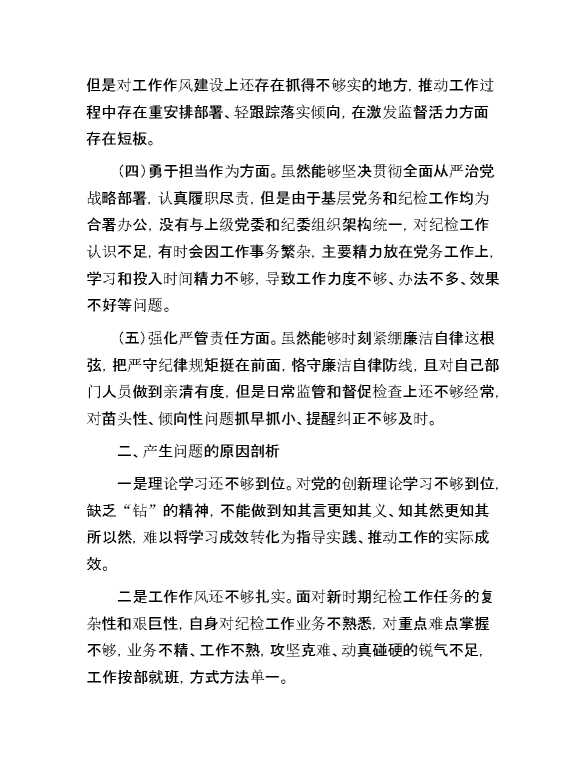 但是对工作作风建设上还存在抓得不够实的地方，推动工作过程中存在重安排部署、轻跟踪落实倾向，在激发监督活力方面存在短板。

（四）勇于担当作为方面。虽然能够坚决贯彻全面从严治党战略部署，认真履职尽责，但是由于基层党务和纪检工作均为合署办公，没有与上级党委和纪委组织架构统一，对纪检工作认识不足，有时会因工作事务繁杂，主要精力放在党务工作上，学习和投入时间精力不够，导致工作力度不够、办法不多、效果不好等问题。

（五）强化严管责任方面。虽然能够时刻紧绷廉洁自律这根弦，把严守纪律规矩挺在前面，恪守廉洁自律防线，且对自己部门人员做到亲清有度，但是日常监管和督促检查上还不够经常，对苗头性、倾向性问题抓早抓小、提醒纠正不够及时。

二、产生问题的原因剖析

一是理论学习还不够到位。对党的创新理论学习不够到位，缺乏“钻”的精神，不能做到知其言更知其义、知其然更知其所以然，难以将学习成效转化为指导实践、推动工作的实际成效。

二是工作作风还不够扎实。面对新时期纪检工作任务的复杂性和艰巨性，自身对纪检工作业务不熟悉，对重点难点掌握不够，业务不精、工作不熟，攻坚克难、动真碰硬的锐气不足，工作按部就班，方式方法单一。